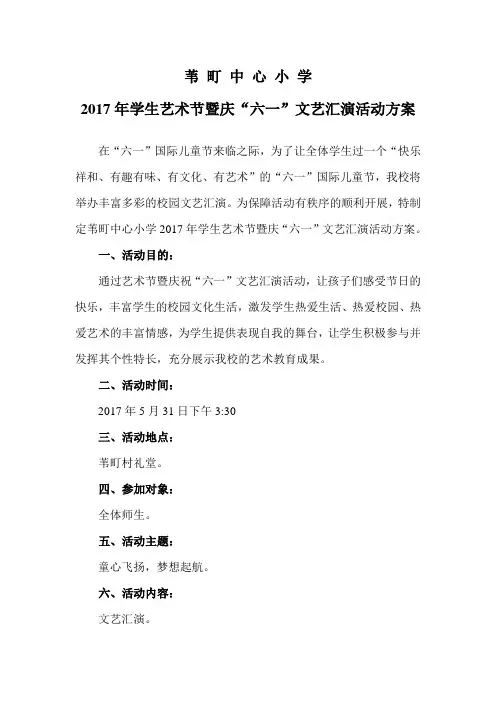 苇 町 中 心 小 学

2017 年学生艺术节暨庆“六一”文艺汇演活动方案

在“六一”国际儿童节来临之际，为了让全体学生过一个“快乐祥和、有趣有味、有文化、有艺术”的“六一”国际儿童节，我校将举办丰富多彩的校园文艺汇演。为保障活动有秩序的顺利开展，特制定苇町中心小学 2017 年学生艺术节暨庆“六一”文艺汇演活动方案。

一、活动目的：

通过艺术节暨庆祝“六一”文艺汇演活动，让孩子们感受节日的快乐，丰富学生的校园文化生活，激发学生热爱生活、热爱校园、热爱艺术的丰富情感，为学生提供表现自我的舞台，让学生积极参与并发挥其个性特长，充分展示我校的艺术教育成果。

二、活动时间：

2017 年 5 月 31 日下午 3:30

三、活动地点：

苇町村礼堂。

四、参加对象：

全体师生。

五、活动主题：

童心飞扬，梦想起航。

六、活动内容：

文艺汇演。